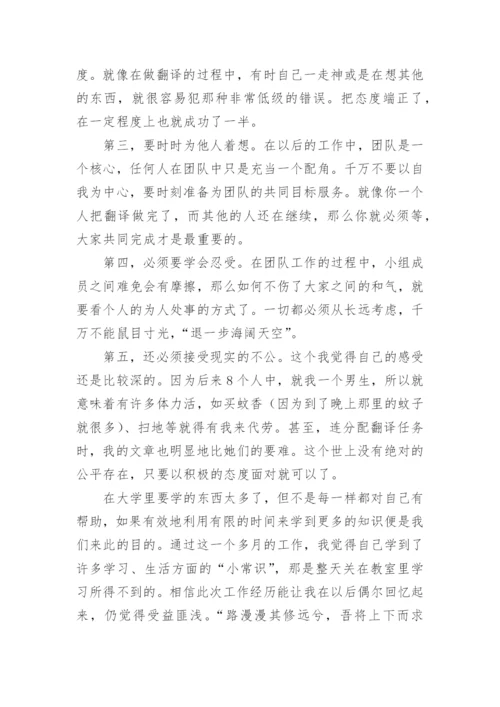 度。就像在做翻译的过程中，有时自己一走神或是在想其他的东西，就很容易犯那种非常低级的错误。把态度端正了，在一定程度上也就成功了一半。

第三，要时时为他人着想。在以后的工作中，团队是一个核心，任何人在团队中只是充当一个配角。千万不要以自我为中心，要时刻准备为团队的共同目标服务。就像你一个人把翻译做完了，而其他的人还在继续，那么你就必须等，大家共同完成才是最重要的。

第四，必须要学会忍受。在团队工作的过程中，小组成员之间难免会有摩擦，那么如何不伤了大家之间的和气，就要看个人的为人处事的方式了。一切都必须从长远考虑，千万不能鼠目寸光，“退一步海阔天空”。

第五，还必须接受现实的不公。这个我觉得自己的感受还是比较深的。因为后来8个人中，就我一个男生，所以就意味着有许多体力活，如买蚊香（因为到了晚上那里的蚊子就很多）、扫地等就得有我来代劳。甚至，连分配翻译任务时，我的文章也明显地比她们的要难。这个世上没有绝对的公平存在，只要以积极的态度面对就可以了。

在大学里要学的东西太多了，但不是每一样都对自己有帮助，如果有效地利用有限的时间来学到更多的知识便是我们来此的目的。通过这一个多月的工作，我觉得自己学到了许多学习、生活方面的“小常识”，那是整天关在教室里学习所得不到的。相信此次工作经历能让我在以后偶尔回忆起来，仍觉得受益匪浅。“路漫漫其修远兮，吾将上下而求